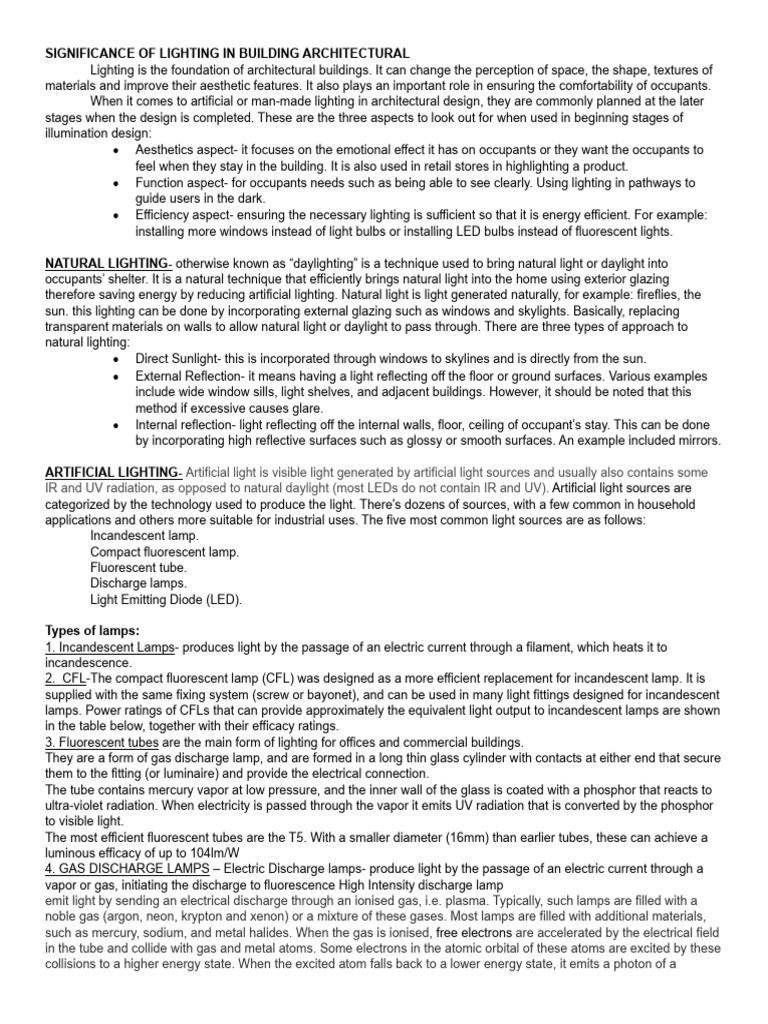 SIGNIFICANCE OF LIGHTING IN BUILDING ARCHITECTURAL

Lighting is the foundation of architectural buildings. It can change the perception of space, the shape, textures of materials and improve their aesthetic features. It also plays an important role in ensuring the comfortability of occupants.

When it comes to artificial or man-made lighting in architectural design, they are commonly planned at the later stages when the design is completed. These are the three aspects to look out for when used in beginning stages of illumination design:

• Aesthetics aspect- it focuses on the emotional effect it has on occupants or they want the occupants to feel when they stay in the building. It is also used in retail stores in highlighting a product.
• Function aspect- for occupants needs such as being able to see clearly. Using lighting in pathways to guide users in the dark.
• Efficiency aspect- ensuring the necessary lighting is sufficient so that it is energy efficient. For example: installing more windows instead of light bulbs or installing LED bulbs instead of fluorescent lights.

NATURAL LIGHTING- otherwise known as "daylighting" is a technique used to bring natural light or daylight into occupants' shelter. It is a natural technique that efficiently brings natural light into the home using exterior glazing therefore saving energy by reducing artificial lighting. Natural light is light generated naturally, for example: fireflies, the sun. this lighting can be done by incorporating external glazing such as windows and skylights. Basically, replacing transparent materials on walls to allow natural light or daylight to pass through. There are three types of approach to natural lighting:

• Direct Sunlight- this is incorporated through windows to skylines and is directly from the sun.
• External Reflection- it means having a light reflecting off the floor or ground surfaces. Various examples include wide window sills, light shelves, and adjacent buildings. However, it should be noted that this method if excessive causes glare.
• Internal reflection- light reflecting off the internal walls, floor, ceiling of occupant's stay. This can be done by incorporating high reflective surfaces such as glossy or smooth surfaces. An example included mirrors.

ARTIFICIAL LIGHTING- Artificial light is visible light generated by artificial light sources and usually also contains some IR and UV radiation, as opposed to natural daylight (most LEDs do not contain IR and UV). Artificial light sources are categorized by the technology used to produce the light. There's dozens of sources, with a few common in household applications and others more suitable for industrial uses. The five most common light sources are as follows:
Incandescent lamp.
Compact fluorescent lamp.
Fluorescent tube.
Discharge lamps.
Light Emitting Diode (LED).

Types of lamps:
1. Incandescent Lamps- produces light by the passage of an electric current through a filament, which heats it to incandescence.
2. CFL-The compact fluorescent lamp (CFL) was designed as a more efficient replacement for incandescent lamp. It is supplied with the same fixing system (screw or bayonet), and can be used in many light fittings designed for incandescent lamps. Power ratings of CFLs that can provide approximately the equivalent light output to incandescent lamps are shown in the table below, together with their efficacy ratings.
3. Fluorescent tubes are the main form of lighting for offices and commercial buildings.
They are a form of gas discharge lamp, and are formed in a long thin glass cylinder with contacts at either end that secure them to the fitting (or luminaire) and provide the electrical connection.
The tube contains mercury vapor at low pressure, and the inner wall of the glass is coated with a phosphor that reacts to ultra-violet radiation. When electricity is passed through the vapor it emits UV radiation that is converted by the phosphor to visible light.
The most efficient fluorescent tubes are the T5. With a smaller diameter (16mm) than earlier tubes, these can achieve a luminous efficacy of up to 104lm/W
4. GAS DISCHARGE LAMPS – Electric Discharge lamps- produce light by the passage of an electric current through a vapor or gas, initiating the discharge to fluorescence High Intensity discharge lamp
emit light by sending an electrical discharge through an ionised gas, i.e. plasma. Typically, such lamps are filled with a noble gas (argon, neon, krypton and xenon) or a mixture of these gases. Most lamps are filled with additional materials, such as mercury, sodium, and metal halides. When the gas is ionised, free electrons are accelerated by the electrical field in the tube and collide with gas and metal atoms. Some electrons in the atomic orbital of these atoms are excited by these collisions to a higher energy state. When the excited atom falls back to a lower energy state, it emits a photon of a